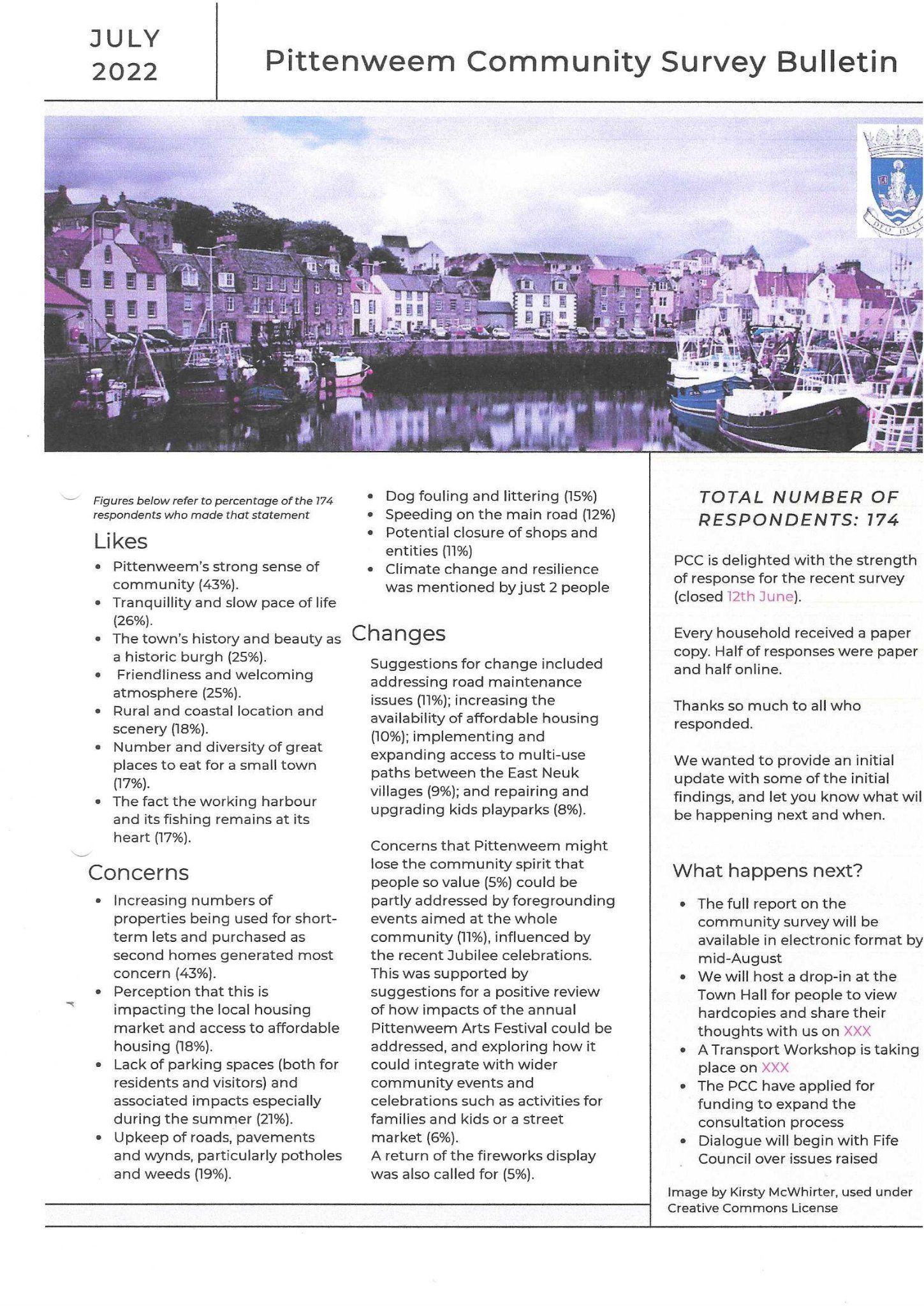 JULY 2022

Pittenweem Community Survey Bulletin

DEO DUCE

Figures below refer to percentage of the 174 respondents who made that statement

Likes

- Pittenweem's strong sense of community (43%).
- Tranquillity and slow pace of life (26%).
- The town's history and beauty as a historic burgh (25%).
- Friendliness and welcoming atmosphere (25%).
- Rural and coastal location and scenery (18%).
- Number and diversity of great places to eat for a small town (17%).
- The fact the working harbour and its fishing remains at its heart (17%).

Concerns

- Increasing numbers of properties being used for short-term lets and purchased as second homes generated most concern (43%).
- Perception that this is impacting the local housing market and access to affordable housing (18%).
- Lack of parking spaces (both for residents and visitors) and associated impacts especially during the summer (21%).
- Upkeep of roads, pavements and wynds, particularly potholes and weeds (19%).
- Dog fouling and littering (15%)
- Speeding on the main road (12%)
- Potential closure of shops and entities (11%)
- Climate change and resilience was mentioned by just 2 people

Changes

Suggestions for change included addressing road maintenance issues (11%); increasing the availability of affordable housing (10%); implementing and expanding access to multi-use paths between the East Neuk villages (9%); and repairing and upgrading kids playparks (8%).

Concerns that Pittenweem might lose the community spirit that people so value (5%) could be partly addressed by foregrounding events aimed at the whole community (11%), influenced by the recent Jubilee celebrations. This was supported by suggestions for a positive review of how impacts of the annual Pittenweem Arts Festival could be addressed, and exploring how it could integrate with wider community events and celebrations such as activities for families and kids or a street market (6%).
A return of the fireworks display was also called for (5%).

TOTAL NUMBER OF RESPONDENTS: 174

PCC is delighted with the strength of response for the recent survey (closed 12th June).

Every household received a paper copy. Half of responses were paper and half online.

Thanks so much to all who responded.

We wanted to provide an initial update with some of the initial findings, and let you know what wil be happening next and when.

What happens next?

- The full report on the community survey will be available in electronic format by mid-August
- We will host a drop-in at the Town Hall for people to view hardcopies and share their thoughts with us on XXX
- A Transport Workshop is taking place on XXX
- The PCC have applied for funding to expand the consultation process
- Dialogue will begin with Fife Council over issues raised

Image by Kirsty McWhirter, used under Creative Commons License